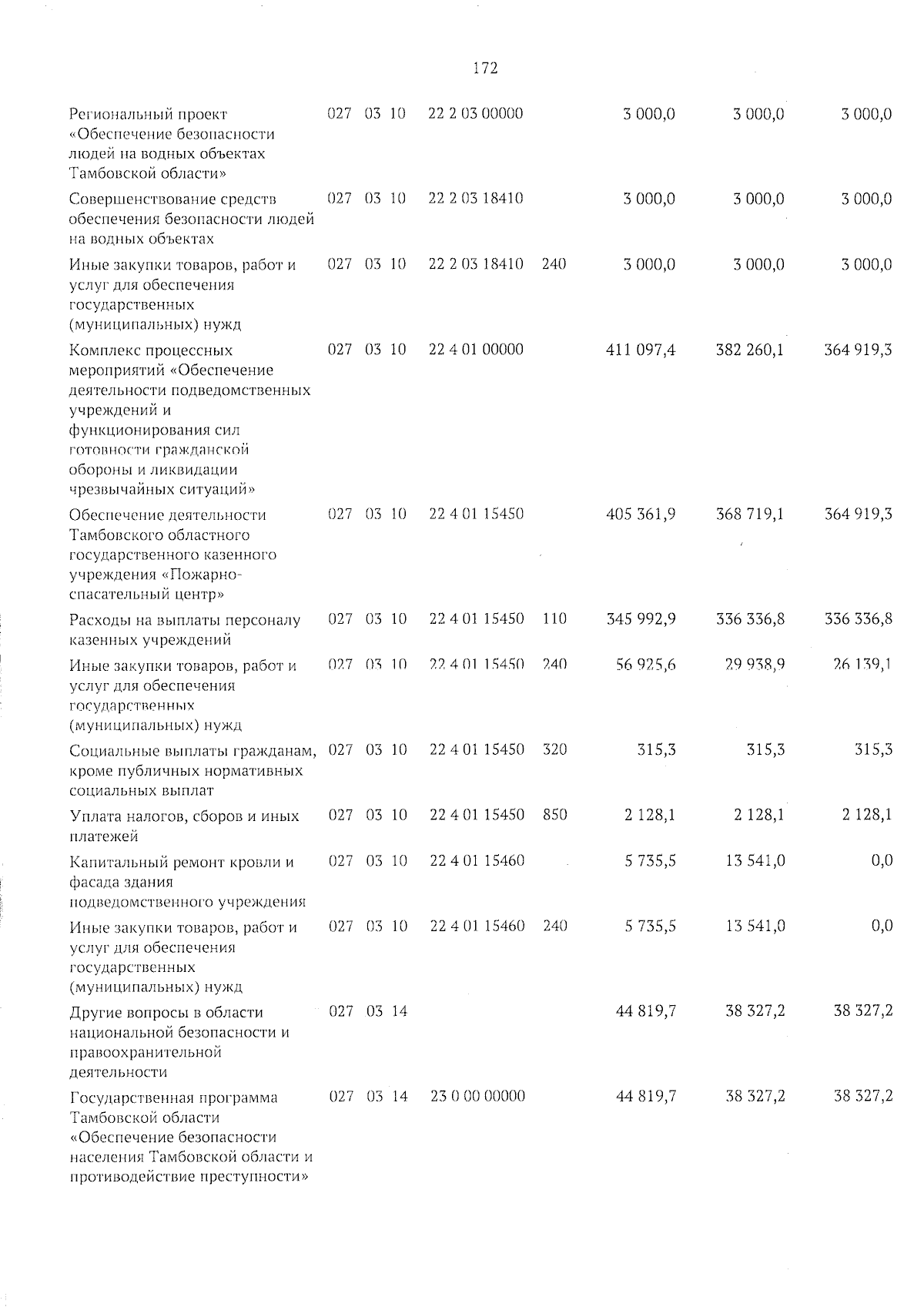 172

| | | | | | | | | |
|---|---|---|---|---|---|---|---|---|
| Региональный проект «Обеспечение безопасности людей на водных объектах Тамбовской области» | 027 | 03 | 10 | 22 2 03 00000 | | 3 000,0 | 3 000,0 | 3 000,0 |
| Совершенствование средств обеспечения безопасности людей на водных объектах | 027 | 03 | 10 | 22 2 03 18410 | | 3 000,0 | 3 000,0 | 3 000,0 |
| Иные закупки товаров, работ и услуг для обеспечения государственных (муниципальных) нужд | 027 | 03 | 10 | 22 2 03 18410 | 240 | 3 000,0 | 3 000,0 | 3 000,0 |
| Комплекс процессных мероприятий «Обеспечение деятельности подведомственных учреждений и функционирования сил готовности гражданской обороны и ликвидации чрезвычайных ситуаций» | 027 | 03 | 10 | 22 4 01 00000 | | 411 097,4 | 382 260,1 | 364 919,3 |
| Обеспечение деятельности Тамбовского областного государственного казенного учреждения «Пожарно-спасательный центр» | 027 | 03 | 10 | 22 4 01 15450 | | 405 361,9 | 368 719,1 | 364 919,3 |
| Расходы на выплаты персоналу казенных учреждений | 027 | 03 | 10 | 22 4 01 15450 | 110 | 345 992,9 | 336 336,8 | 336 336,8 |
| Иные закупки товаров, работ и услуг для обеспечения государственных (муниципальных) нужд | 027 | 03 | 10 | 22 4 01 15450 | 240 | 56 925,6 | 29 938,9 | 26 139,1 |
| Социальные выплаты гражданам, кроме публичных нормативных социальных выплат | 027 | 03 | 10 | 22 4 01 15450 | 320 | 315,3 | 315,3 | 315,3 |
| Уплата налогов, сборов и иных платежей | 027 | 03 | 10 | 22 4 01 15450 | 850 | 2 128,1 | 2 128,1 | 2 128,1 |
| Капитальный ремонт кровли и фасада здания подведомственного учреждения | 027 | 03 | 10 | 22 4 01 15460 | | 5 735,5 | 13 541,0 | 0,0 |
| Иные закупки товаров, работ и услуг для обеспечения государственных (муниципальных) нужд | 027 | 03 | 10 | 22 4 01 15460 | 240 | 5 735,5 | 13 541,0 | 0,0 |
| Другие вопросы в области национальной безопасности и правоохранительной деятельности | 027 | 03 | 14 | | | 44 819,7 | 38 327,2 | 38 327,2 |
| Государственная программа Тамбовской области «Обеспечение безопасности населения Тамбовской области и противодействие преступности» | 027 | 03 | 14 | 23 0 00 00000 | | 44 819,7 | 38 327,2 | 38 327,2 |